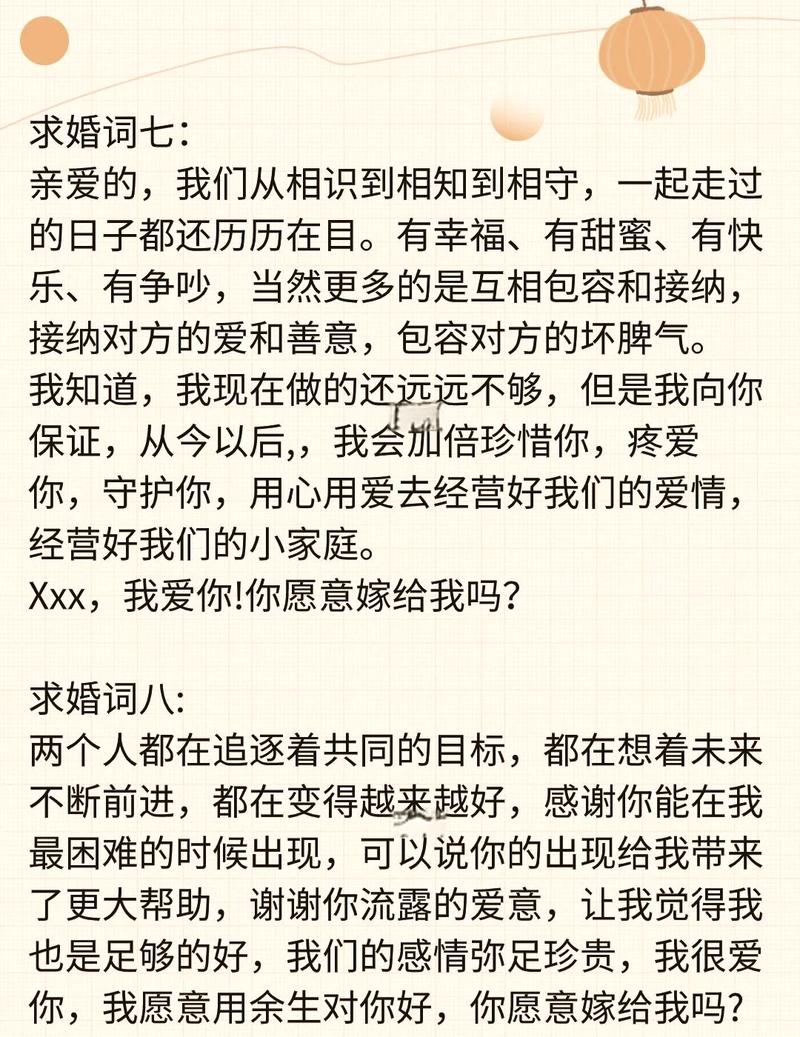 求婚词七：
亲爱的，我们从相识到相知到相守，一起走过的日子都还历历在目。有幸福、有甜蜜、有快乐、有争吵，当然更多的是互相包容和接纳，接纳对方的爱和善意，包容对方的坏脾气。
我知道，我现在做的还远远不够，但是我向你保证，从今以后,，我会加倍珍惜你，疼爱你，守护你，用心用爱去经营好我们的爱情，经营好我们的小家庭。
Xxx，我爱你!你愿意嫁给我吗？

求婚词八：
两个人都在追逐着共同的目标，都在想着未来不断前进，都在变得越来越好，感谢你能在我最困难的时候出现，可以说你的出现给我带来了更大帮助，谢谢你流露的爱意，让我觉得我也是足够的好，我们的感情弥足珍贵，我很爱你，我愿意用余生对你好，你愿意嫁给我吗？